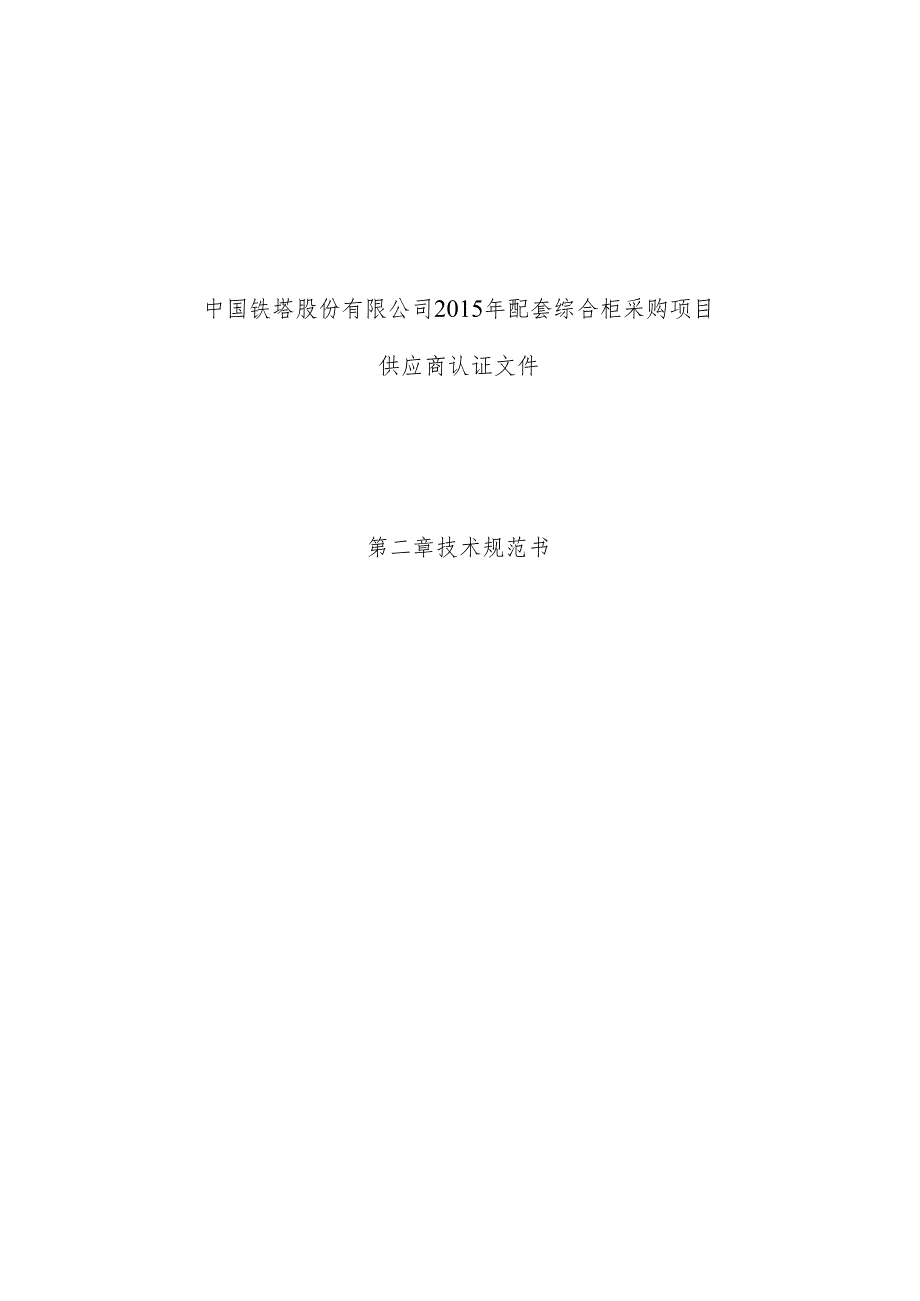 中国铁塔股份有限公司2015年配套综合柜采购项目

供应商认证文件

第二章技术规范书